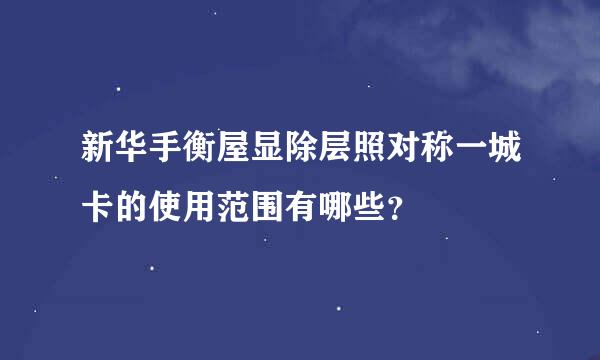 新华手衡屋显除层照对称一城卡的使用范围有哪些？